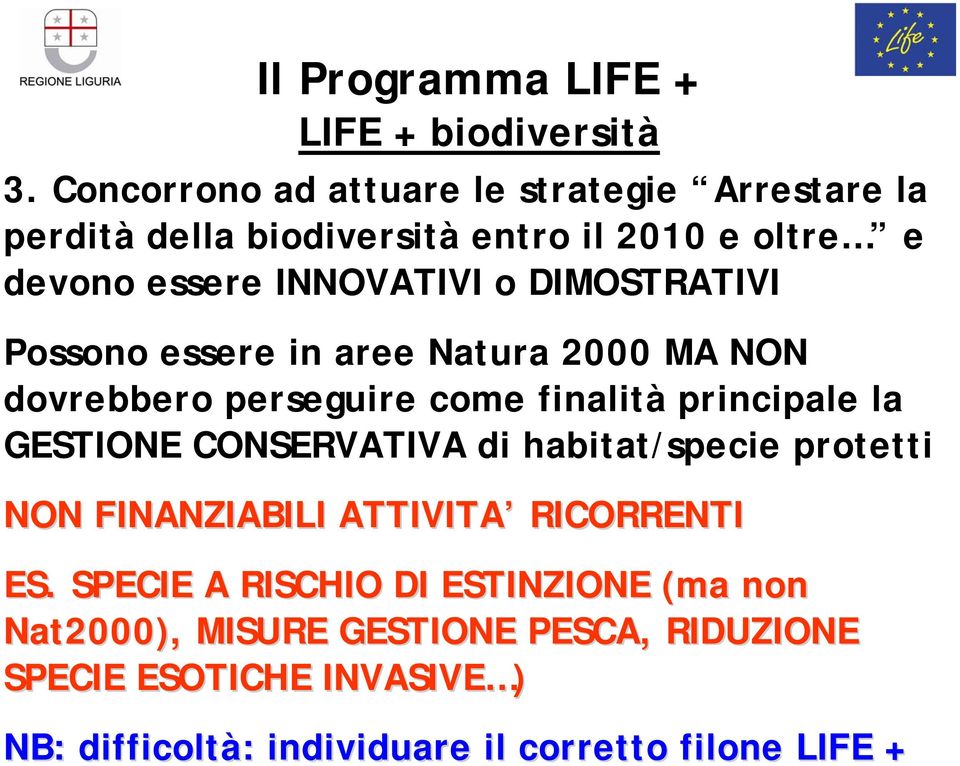 REGIONE LIGURIA

Life

Il Programma LIFE +

LIFE + biodiversità

3. Concorrono ad attuare le strategie “Arrestare la perdità della biodiversità entro il 2010 e oltre…” e devono essere INNOVATIVI o DIMOSTRATIVI

Possono essere in aree Natura 2000 MA NON dovrebbero perseguire come finalità principale la GESTIONE CONSERVATIVA di habitat/specie protetti

NON FINANZIABILI ATTIVITA’ RICORRENTI

ES. SPECIE A RISCHIO DI ESTINZIONE (ma non Nat2000), MISURE GESTIONE PESCA, RIDUZIONE SPECIE ESOTICHE INVASIVE…)

NB: difficoltà: individuare il corretto filone LIFE +